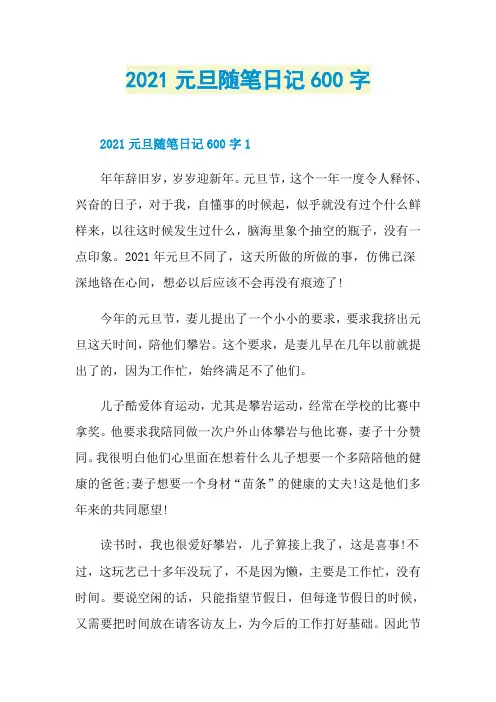 2021 元旦随笔日记 600 字

2021 元旦随笔日记 600 字 1

年年辞旧岁，岁岁迎新年。元旦节，这个一年一度令人释怀、兴奋的日子，对于我，自懂事的时候起，似乎就没有过个什么鲜样来，以往这时候发生过什么，脑海里象个抽空的瓶子，没有一点印象。2021 年元旦不同了，这天所做的所做的事，仿佛已深深地铬在心间，想必以后应该不会再没有痕迹了!

今年的元旦节，妻儿提出了一个小小的要求，要求我挤出元旦这天时间，陪他们攀岩。这个要求，是妻儿早在几年以前就提出了的，因为工作忙，始终满足不了他们。

儿子酷爱体育运动，尤其是攀岩运动，经常在学校的比赛中拿奖。他要求我陪同做一次户外山体攀岩与他比赛，妻子十分赞同。我很明白他们心里面在想着什么儿子想要一个多陪陪他的健康的爸爸;妻子想要一个身材“苗条”的健康的丈夫!这是他们多年来的共同愿望!

读书时，我也很爱好攀岩，儿子算接上我了，这是喜事!不过，这玩艺已十多年没玩了，不是因为懒，主要是工作忙，没有时间。要说空闲的话，只能指望节假日，但每逢节假日的时候，又需要把时间放在请客访友上，为今后的工作打好基础。因此节